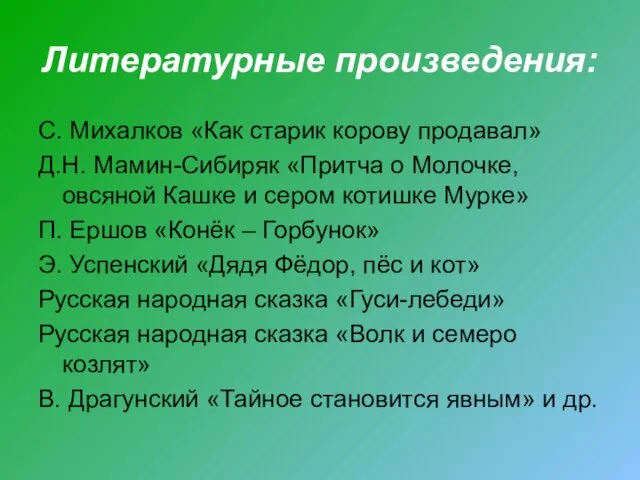 Литературные произведения:

С. Михалков «Как старик корову продавал»

Д.Н. Мамин-Сибиряк «Притча о Молочке, овсяной Кашке и сером котишке Мурке»

П. Ершов «Конёк – Горбунок»

Э. Успенский «Дядя Фёдор, пёс и кот»

Русская народная сказка «Гуси-лебеди»

Русская народная сказка «Волк и семеро козлят»

В. Драгунский «Тайное становится явным» и др.